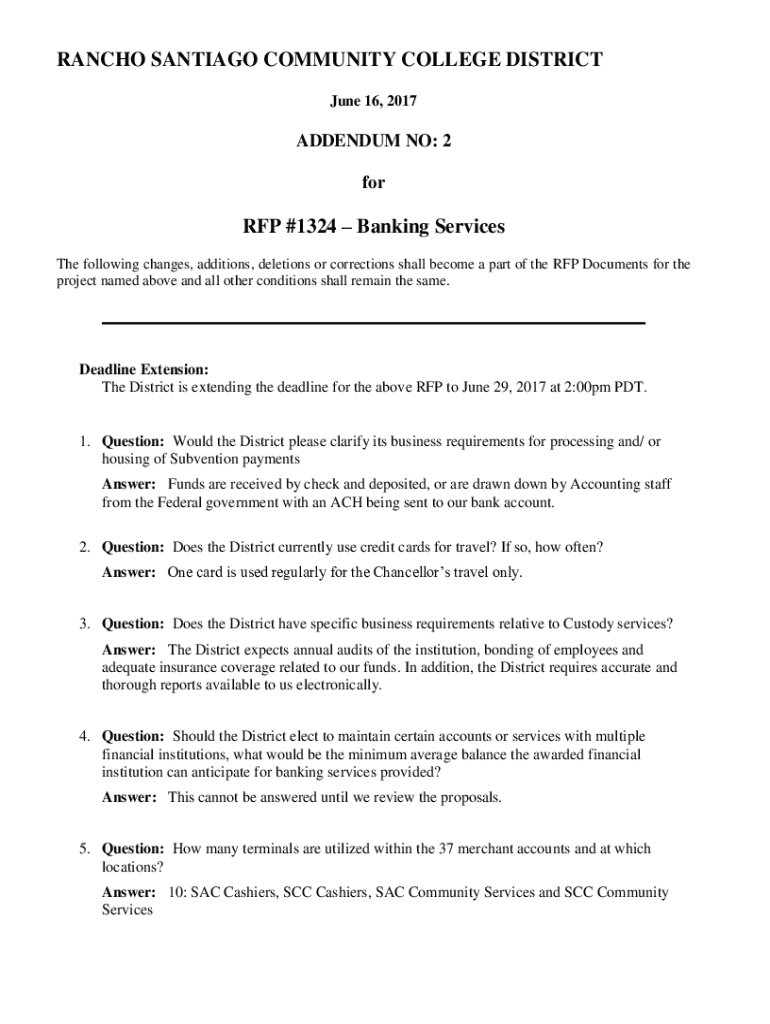 RANCHO SANTIAGO COMMUNITY COLLEGE DISTRICT

June 16, 2017

ADDENDUM NO: 2

for

RFP #1324 – Banking Services

The following changes, additions, deletions or corrections shall become a part of the RFP Documents for the project named above and all other conditions shall remain the same.

Deadline Extension:
The District is extending the deadline for the above RFP to June 29, 2017 at 2:00pm PDT.

1. Question: Would the District please clarify its business requirements for processing and/ or housing of Subvention payments

Answer: Funds are received by check and deposited, or are drawn down by Accounting staff from the Federal government with an ACH being sent to our bank account.

2. Question: Does the District currently use credit cards for travel? If so, how often?

Answer: One card is used regularly for the Chancellor's travel only.

3. Question: Does the District have specific business requirements relative to Custody services?

Answer: The District expects annual audits of the institution, bonding of employees and adequate insurance coverage related to our funds. In addition, the District requires accurate and thorough reports available to us electronically.

4. Question: Should the District elect to maintain certain accounts or services with multiple financial institutions, what would be the minimum average balance the awarded financial institution can anticipate for banking services provided?

Answer: This cannot be answered until we review the proposals.

5. Question: How many terminals are utilized within the 37 merchant accounts and at which locations?

Answer: 10: SAC Cashiers, SCC Cashiers, SAC Community Services and SCC Community Services